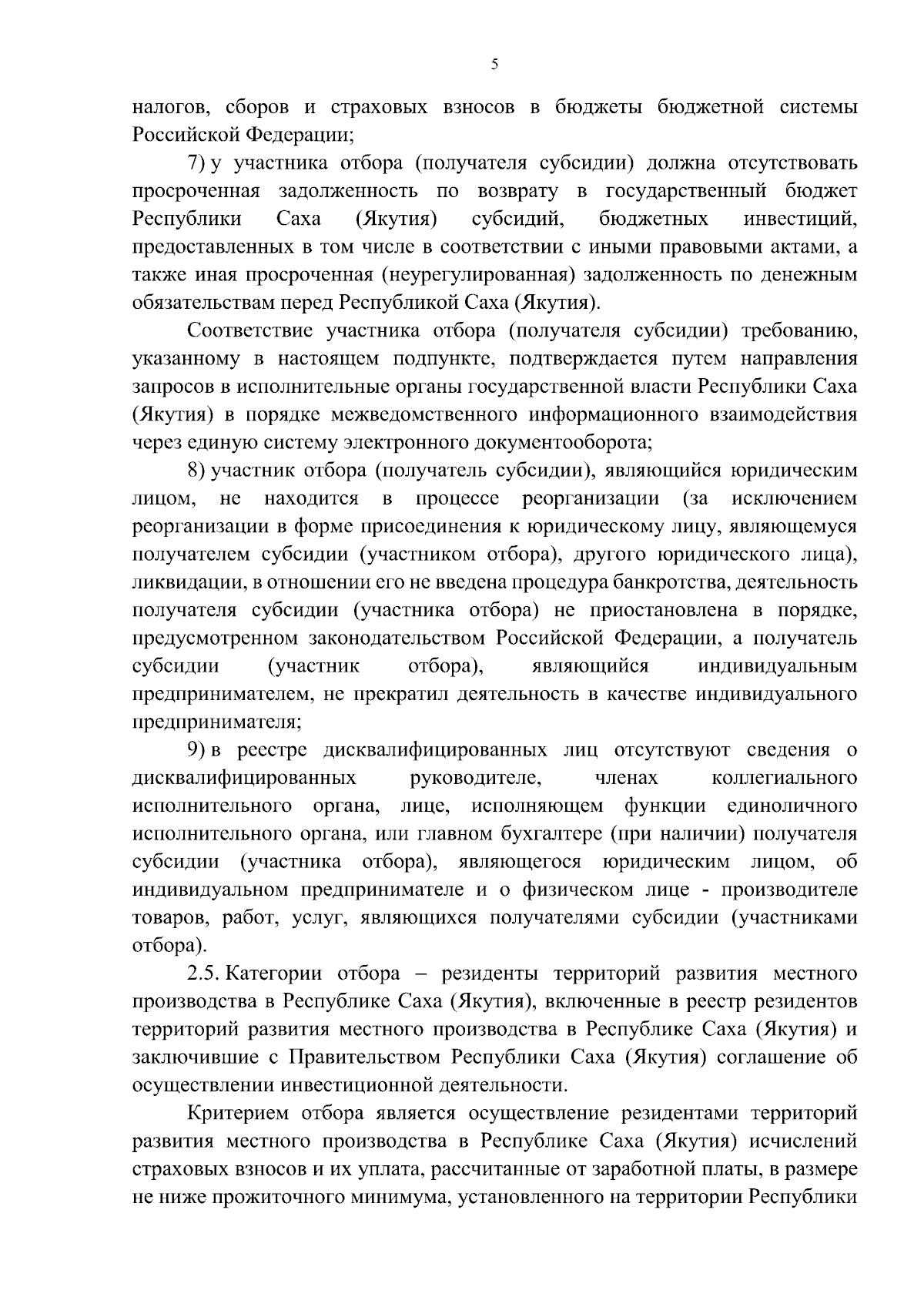 5

налогов, сборов и страховых взносов в бюджеты бюджетной системы Российской Федерации;

7) у участника отбора (получателя субсидии) должна отсутствовать просроченная задолженность по возврату в государственный бюджет Республики Саха (Якутия) субсидий, бюджетных инвестиций, предоставленных в том числе в соответствии с иными правовыми актами, а также иная просроченная (неурегулированная) задолженность по денежным обязательствам перед Республикой Саха (Якутия).

Соответствие участника отбора (получателя субсидии) требованию, указанному в настоящем подпункте, подтверждается путем направления запросов в исполнительные органы государственной власти Республики Саха (Якутия) в порядке межведомственного информационного взаимодействия через единую систему электронного документооборота;

8) участник отбора (получатель субсидии), являющийся юридическим лицом, не находится в процессе реорганизации (за исключением реорганизации в форме присоединения к юридическому лицу, являющемуся получателем субсидии (участником отбора), другого юридического лица), ликвидации, в отношении его не введена процедура банкротства, деятельность получателя субсидии (участника отбора) не приостановлена в порядке, предусмотренном законодательством Российской Федерации, а получатель субсидии (участник отбора), являющийся индивидуальным предпринимателем, не прекратил деятельность в качестве индивидуального предпринимателя;

9) в реестре дисквалифицированных лиц отсутствуют сведения о дисквалифицированных руководителе, членах коллегиального исполнительного органа, лице, исполняющем функции единоличного исполнительного органа, или главном бухгалтере (при наличии) получателя субсидии (участника отбора), являющегося юридическим лицом, об индивидуальном предпринимателе и о физическом лице - производителе товаров, работ, услуг, являющихся получателями субсидии (участниками отбора).

2.5. Категории отбора – резиденты территорий развития местного производства в Республике Саха (Якутия), включенные в реестр резидентов территорий развития местного производства в Республике Саха (Якутия) и заключившие с Правительством Республики Саха (Якутия) соглашение об осуществлении инвестиционной деятельности.

Критерием отбора является осуществление резидентами территорий развития местного производства в Республике Саха (Якутия) исчислений страховых взносов и их уплата, рассчитанные от заработной платы, в размере не ниже прожиточного минимума, установленного на территории Республики